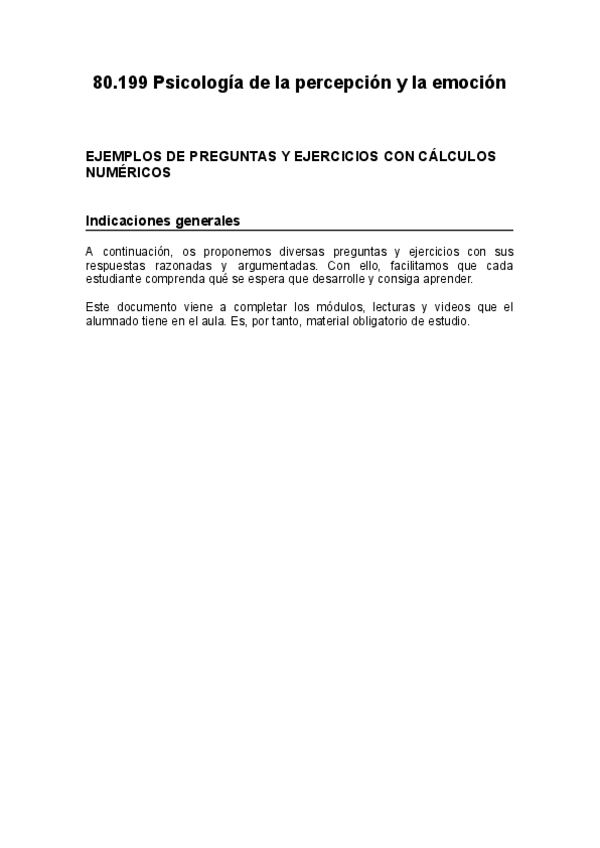 80.199 Psicología de la percepción y la emoción

EJEMPLOS DE PREGUNTAS Y EJERCICIOS CON CÁLCULOS NUMÉRICOS

Indicaciones generales

A continuación, os proponemos diversas preguntas y ejercicios con sus respuestas razonadas y argumentadas. Con ello, facilitamos que cada estudiante comprenda qué se espera que desarrolle y consiga aprender.

Este documento viene a completar los módulos, lecturas y videos que el alumnado tiene en el aula. Es, por tanto, material obligatorio de estudio.